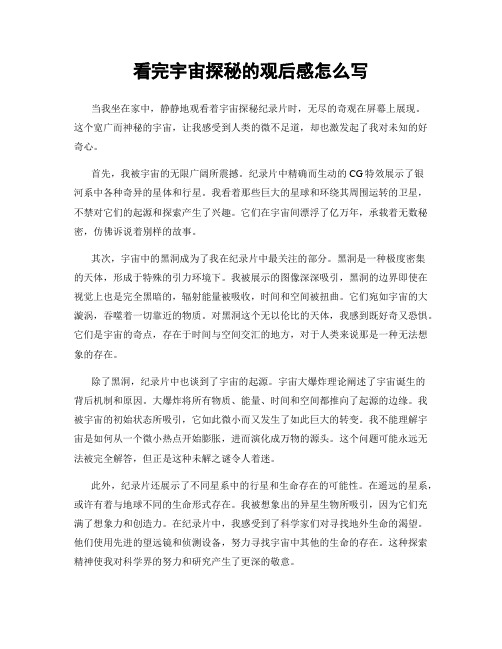 看完宇宙探秘的观后感怎么写

当我坐在家中，静静地观看着宇宙探秘纪录片时，无尽的奇观在屏幕上展现。这个宽广而神秘的宇宙，让我感受到人类的微不足道，却也激发起了我对未知的好奇心。

首先，我被宇宙的无限广阔所震撼。纪录片中精确而生动的CG特效展示了银河系中各种奇异的星体和行星。我看着那些巨大的星球和环绕其周围运转的卫星，不禁对它们的起源和探索产生了兴趣。它们在宇宙间漂浮了亿万年，承载着无数秘密，仿佛诉说着别样的故事。

其次，宇宙中的黑洞成为了我在纪录片中最关注的部分。黑洞是一种极度密集的天体，形成于特殊的引力环境下。我被展示的图像深深吸引，黑洞的边界即使在视觉上也是完全黑暗的，辐射能量被吸收，时间和空间被扭曲。它们宛如宇宙的大漩涡，吞噬着一切靠近的物质。对黑洞这个无以伦比的天体，我感到既好奇又恐惧。它们是宇宙的奇点，存在于时间与空间交汇的地方，对于人类来说那是一种无法想象的存在。

除了黑洞，纪录片中也谈到了宇宙的起源。宇宙大爆炸理论阐述了宇宙诞生的背后机制和原因。大爆炸将所有物质、能量、时间和空间都推向了起源的边缘。我被宇宙的初始状态所吸引，它如此微小而又发生了如此巨大的转变。我不能理解宇宙是如何从一个微小热点开始膨胀，进而演化成万物的源头。这个问题可能永远无法被完全解答，但正是这种未解之谜令人着迷。

此外，纪录片还展示了不同星系中的行星和生命存在的可能性。在遥远的星系，或许有着与地球不同的生命形式存在。我被想象出的异星生物所吸引，因为它们充满了想象力和创造力。在纪录片中，我感受到了科学家们对寻找地外生命的渴望。他们使用先进的望远镜和侦测设备，努力寻找宇宙中其他的生命的存在。这种探索精神使我对科学界的努力和研究产生了更深的敬意。